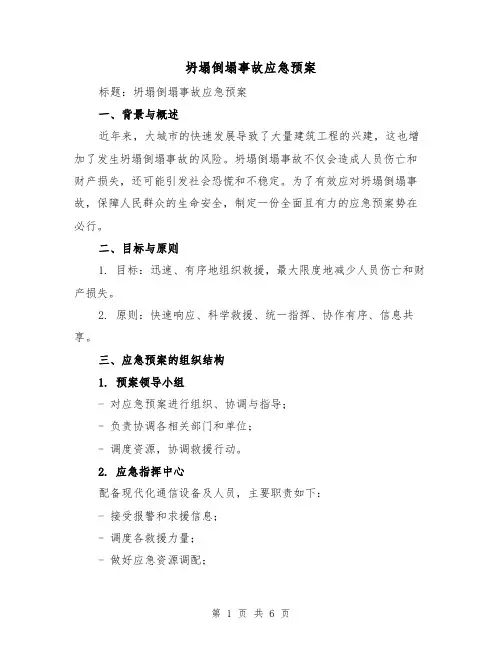 坍塌倒塌事故应急预案

标题：坍塌倒塌事故应急预案

一、背景与概述

近年来，大城市的快速发展导致了大量建筑工程的兴建，这也增加了发生坍塌倒塌事故的风险。坍塌倒塌事故不仅会造成人员伤亡和财产损失，还可能引发社会恐慌和不稳定。为了有效应对坍塌倒塌事故，保障人民群众的生命安全，制定一份全面且有力的应急预案势在必行。

二、目标与原则

1. 目标：迅速、有序地组织救援，最大限度地减少人员伤亡和财产损失。

2. 原则：快速响应、科学救援、统一指挥、协作有序、信息共享。

三、应急预案的组织结构

1. 预案领导小组

- 对应急预案进行组织、协调与指导；

- 负责协调各相关部门和单位；

- 调度资源，协调救援行动。

2. 应急指挥中心

配备现代化通信设备及人员，主要职责如下：

- 接受报警和求援信息；

- 调度各救援力量；

- 做好应急资源调配；

第 1 页 共 6 页